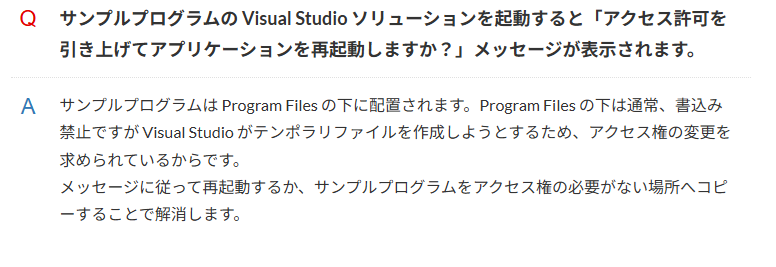 Q サンプルプログラムの Visual Studio ソリューションを起動すると「アクセス許可を引き上げてアプリケーションを再起動しますか？」メッセージが表示されます。

A サンプルプログラムは Program Files の下に配置されます。Program Files の下は通常、書込み禁止ですが Visual Studio がテンポラリファイルを作成しようとするため、アクセス権の変更を求められているからです。
メッセージに従って再起動するか、サンプルプログラムをアクセス権の必要がない場所へコピーすることで解消します。